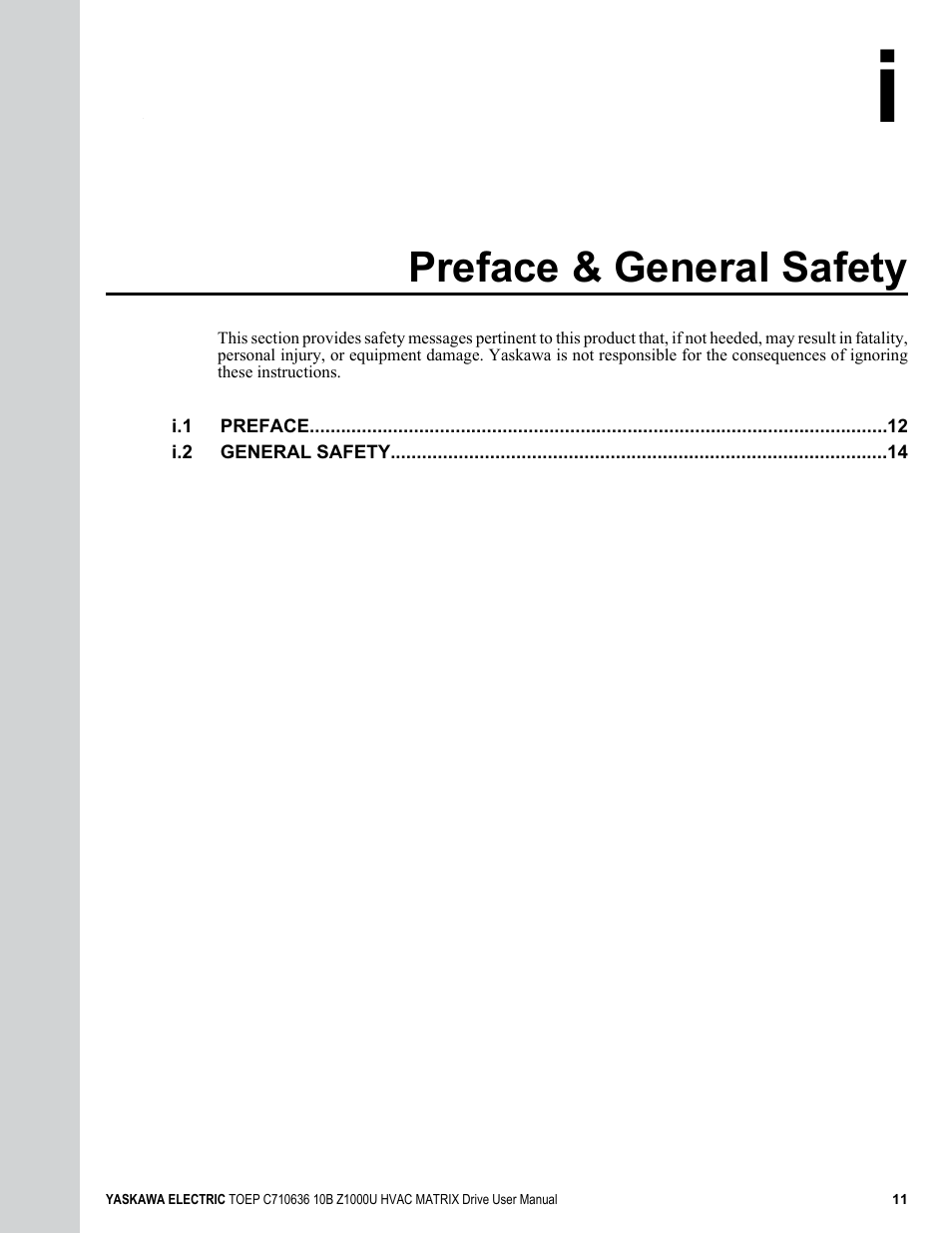 i

Preface & General Safety

This section provides safety messages pertinent to this product that, if not heeded, may result in fatality, personal injury, or equipment damage. Yaskawa is not responsible for the consequences of ignoring these instructions.

i.1 PREFACE..............................................................................................................12
i.2 GENERAL SAFETY..............................................................................................14

YASKAWA ELECTRIC TOEP C710636 10B Z1000U HVAC MATRIX Drive User Manual 11